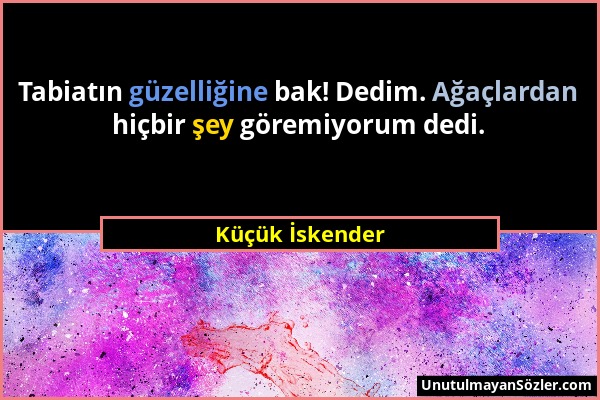 Tabiatın güzelliğine bak! Dedim. Ağaçlardan hiçbir şey göremiyorum dedi.

Küçük İskender

UnutulmayanSözler.com